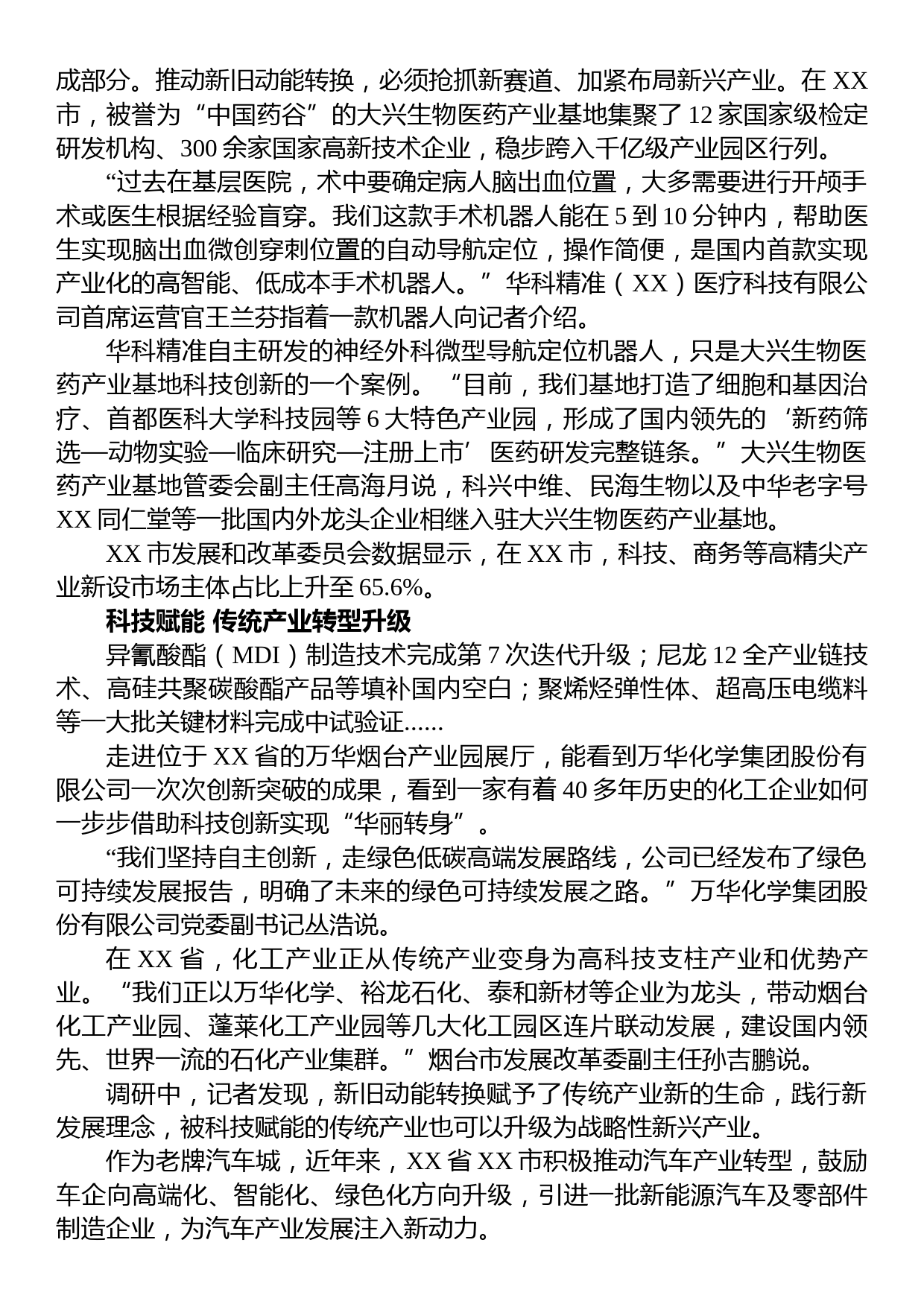 成部分。推动新旧动能转换，必须抢抓新赛道、加紧布局新兴产业。在 XX 市，被誉为“中国药谷”的大兴生物医药产业基地集聚了 12 家国家级检定研发机构、300 余家国家高新技术企业，稳步跨入千亿级产业园区行列。

“过去在基层医院，术中要确定病人脑出血位置，大多需要进行开颅手术或医生根据经验盲穿。我们这款手术机器人能在 5 到 10 分钟内，帮助医生实现脑出血微创穿刺位置的自动导航定位，操作简便，是国内首款实现产业化的高智能、低成本手术机器人。”华科精准（XX）医疗科技有限公司首席运营官王兰芬指着一款机器人向记者介绍。

华科精准自主研发的神经外科微型导航定位机器人，只是大兴生物医药产业基地科技创新的一个案例。“目前，我们基地打造了细胞和基因治疗、首都医科大学科技园等 6 大特色产业园，形成了国内领先的‘新药筛选—动物实验—临床研究—注册上市’医药研发完整链条。”大兴生物医药产业基地管委会副主任高海月说，科兴中维、民海生物以及中华老字号 XX 同仁堂等一批国内外龙头企业相继入驻大兴生物医药产业基地。

XX 市发展和改革委员会数据显示，在 XX 市，科技、商务等高精尖产业新设市场主体占比上升至 65.6%。

科技赋能 传统产业转型升级

异氰酸酯（MDI）制造技术完成第 7 次迭代升级；尼龙 12 全产业链技术、高硅共聚碳酸酯产品等填补国内空白；聚烯烃弹性体、超高压电缆料等一大批关键材料完成中试验证......

走进位于 XX 省的万华烟台产业园展厅，能看到万华化学集团股份有限公司一次次创新突破的成果，看到一家有着 40 多年历史的化工企业如何一步步借助科技创新实现“华丽转身”。

“我们坚持自主创新，走绿色低碳高端发展路线，公司已经发布了绿色可持续发展报告，明确了未来的绿色可持续发展之路。”万华化学集团股份有限公司党委副书记丛浩说。

在 XX 省，化工产业正从传统产业变身为高科技支柱产业和优势产业。“我们正以万华化学、裕龙石化、泰和新材等企业为龙头，带动烟台化工产业园、蓬莱化工产业园等几大化工园区连片联动发展，建设国内领先、世界一流的石化产业集群。”烟台市发展改革委副主任孙吉鹏说。

调研中，记者发现，新旧动能转换赋予了传统产业新的生命，践行新发展理念，被科技赋能的传统产业也可以升级为战略性新兴产业。

作为老牌汽车城，近年来，XX 省 XX 市积极推动汽车产业转型，鼓励车企向高端化、智能化、绿色化方向升级，引进一批新能源汽车及零部件制造企业，为汽车产业发展注入新动力。